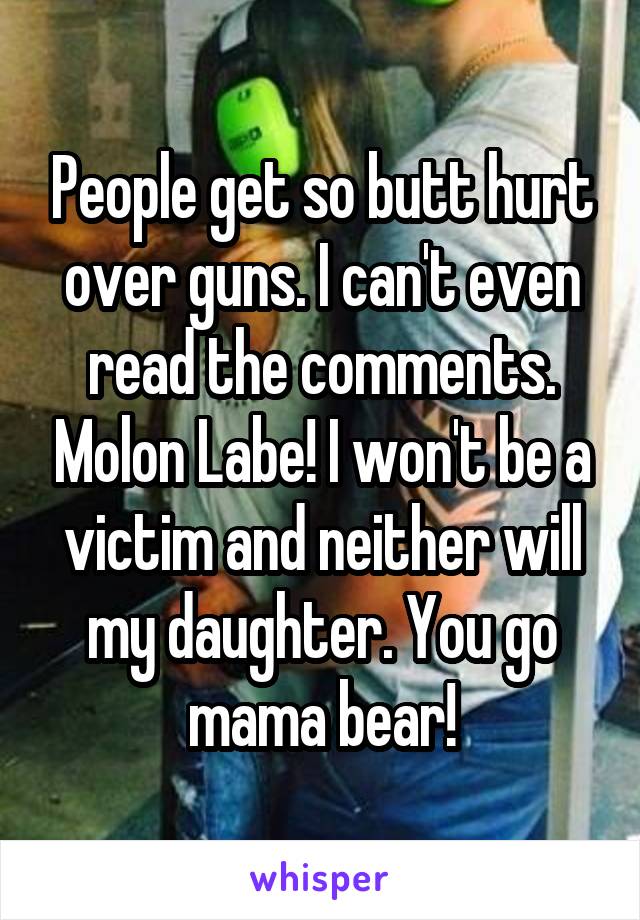 People get so butt hurt over guns. I can't even read the comments. Molon Labe! I won't be a victim and neither will my daughter. You go mama bear!

whisper